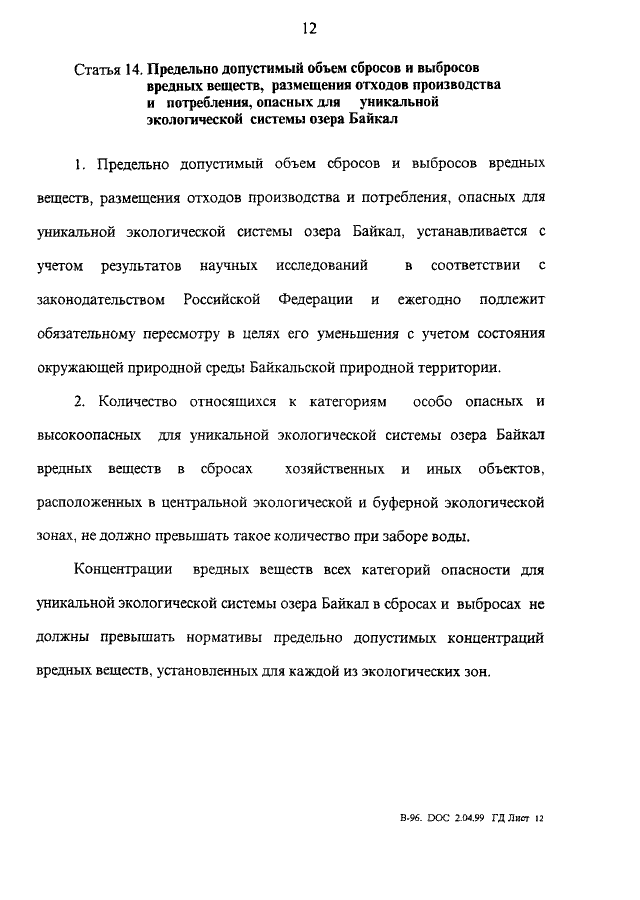 12

Статья 14. Предельно допустимый объем сбросов и выбросов вредных веществ, размещения отходов производства и потребления, опасных для уникальной экологической системы озера Байкал

1. Предельно допустимый объем сбросов и выбросов вредных веществ, размещения отходов производства и потребления, опасных для уникальной экологической системы озера Байкал, устанавливается с учетом результатов научных исследований в соответствии с законодательством Российской Федерации и ежегодно подлежит обязательному пересмотру в целях его уменьшения с учетом состояния окружающей природной среды Байкальской природной территории.

2. Количество относящихся к категориям особо опасных и высокоопасных для уникальной экологической системы озера Байкал вредных веществ в сбросах хозяйственных и иных объектов, расположенных в центральной экологической и буферной экологической зонах, не должно превышать такое количество при заборе воды.

Концентрации вредных веществ всех категорий опасности для уникальной экологической системы озера Байкал в сбросах и выбросах не должны превышать нормативы предельно допустимых концентраций вредных веществ, установленных для каждой из экологических зон.

В-96. DOC 2.04.99 ГД Лист 12